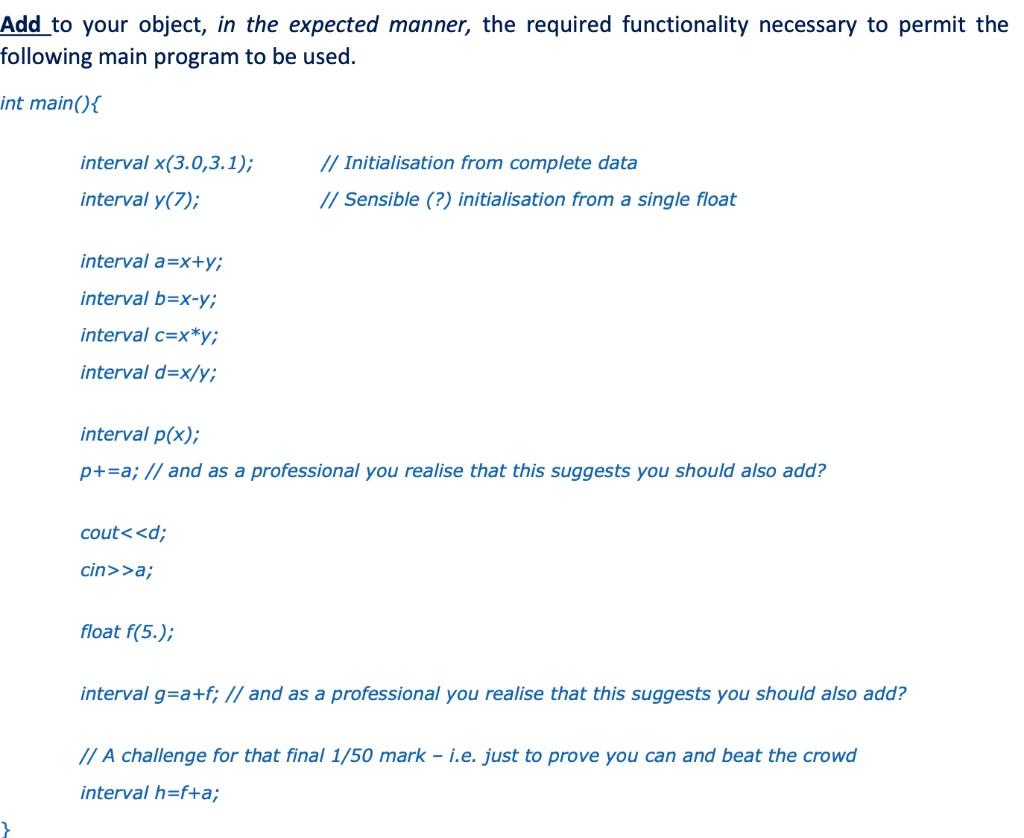 Add to your object, in the expected manner, the required functionality necessary to permit the following main program to be used.

int main(){

interval x(3.0,3.1); // Initialisation from complete data
interval y(7); // Sensible (?) initialisation from a single float

interval a=x+y;
interval b=x-y;
interval c=x*y;
interval d=x/y;

interval p(x);
p+=a; // and as a professional you realise that this suggests you should also add?

cout<<d;
cin>>a;

float f(5.);

interval g=a+f; // and as a professional you realise that this suggests you should also add?

// A challenge for that final 1/50 mark – i.e. just to prove you can and beat the crowd
interval h=f+a;

}